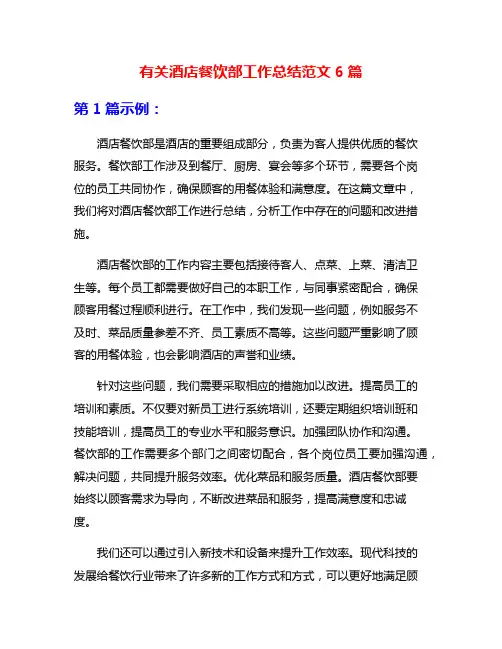 有关酒店餐饮部工作总结范文 6 篇

第 1 篇示例：

酒店餐饮部是酒店的重要组成部分，负责为客人提供优质的餐饮服务。餐饮部工作涉及到餐厅、厨房、宴会等多个环节，需要各个岗位的员工共同协作，确保顾客的用餐体验和满意度。在这篇文章中，我们将对酒店餐饮部工作进行总结，分析工作中存在的问题和改进措施。

酒店餐饮部的工作内容主要包括接待客人、点菜、上菜、清洁卫生等。每个员工都需要做好自己的本职工作，与同事紧密配合，确保顾客用餐过程顺利进行。在工作中，我们发现一些问题，例如服务不及时、菜品质量参差不齐、员工素质不高等。这些问题严重影响了顾客的用餐体验，也会影响酒店的声誉和业绩。

针对这些问题，我们需要采取相应的措施加以改进。提高员工的培训和素质。不仅要对新员工进行系统培训，还要定期组织培训班和技能培训，提高员工的专业水平和服务意识。加强团队协作和沟通。餐饮部的工作需要多个部门之间密切配合，各个岗位员工要加强沟通，解决问题，共同提升服务效率。优化菜品和服务质量。酒店餐饮部要始终以顾客需求为导向，不断改进菜品和服务，提高满意度和忠诚度。

我们还可以通过引入新技术和设备来提升工作效率。现代科技的发展给餐饮行业带来了许多新的工作方式和方式，可以更好地满足顾